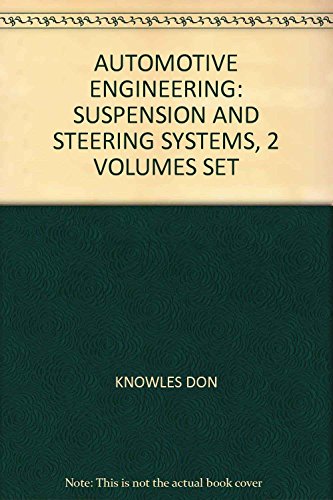 AUTOMOTIVE ENGINEERING: SUSPENSION AND STEERING SYSTEMS, 2 VOLUMES SET

KNOWLES DON

Note: This is not the actual book cover